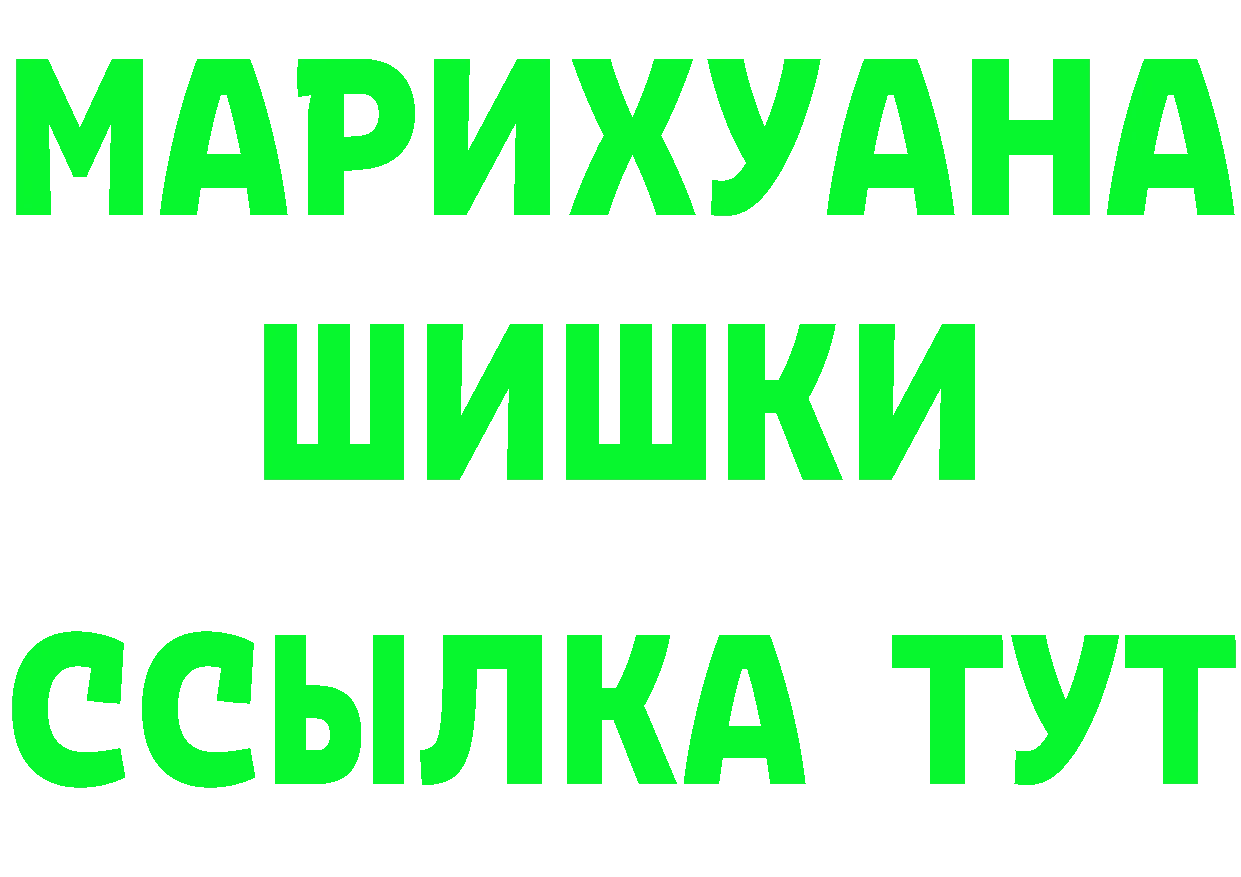 МАРИХУАНА
ШИШКИ
ССЫЛКА ТУТ